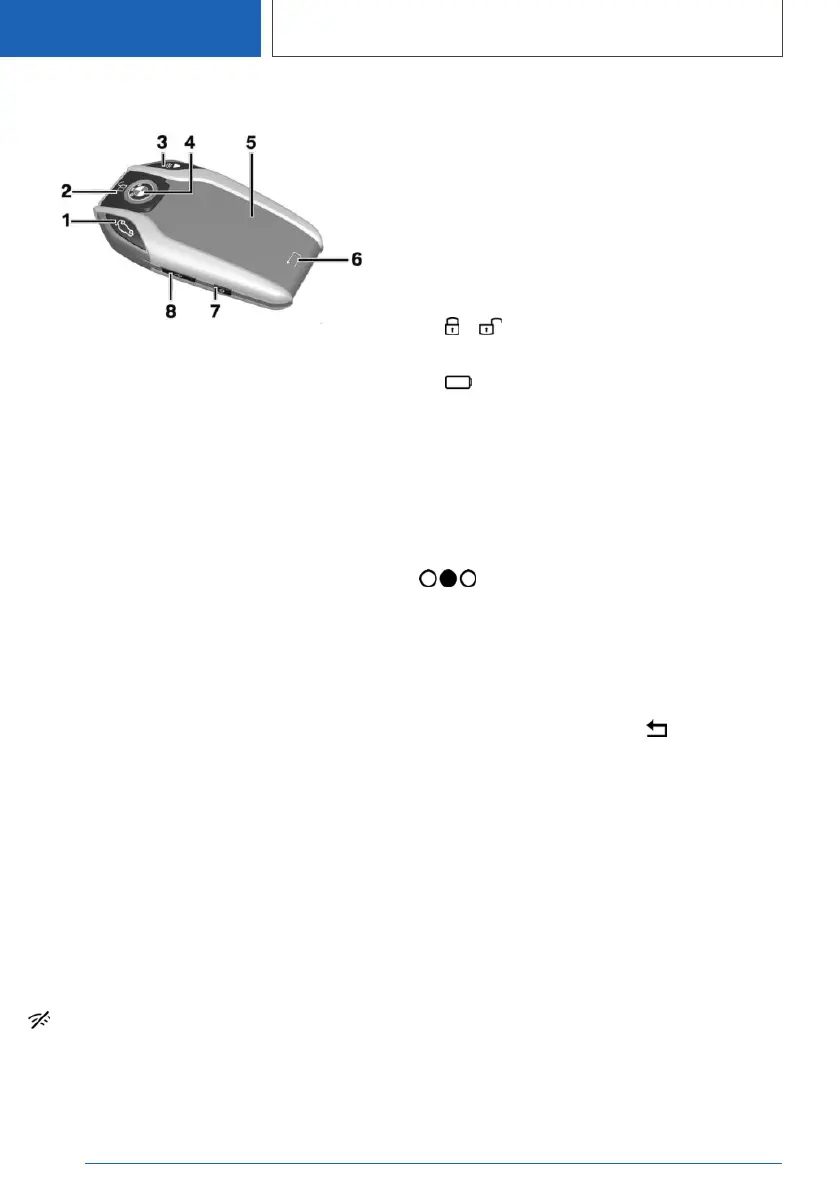 3
4
5
2
1
6
8
7